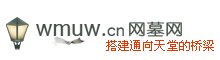 wmuw.cn 网墓网
搭建通向天堂的桥梁